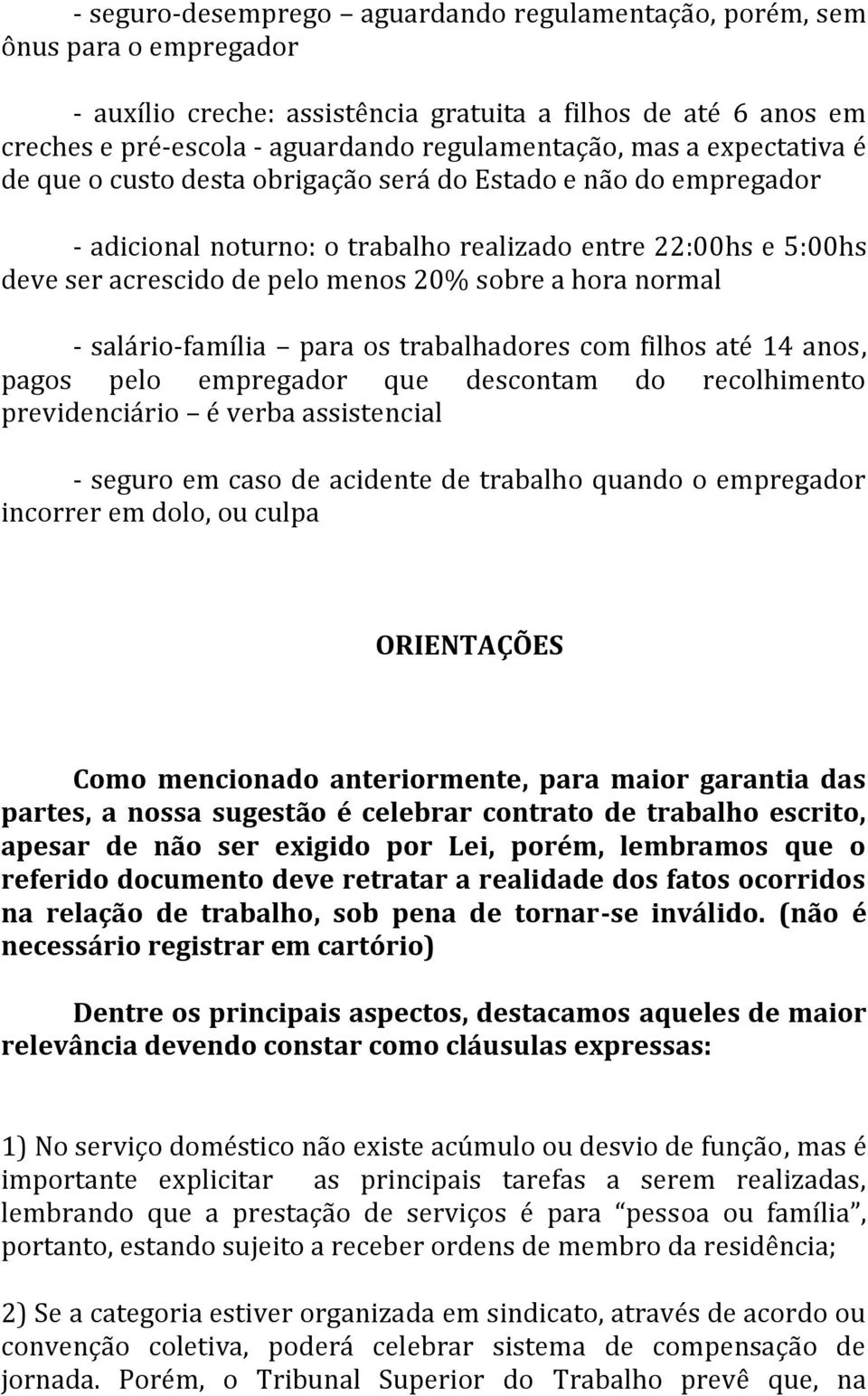 - seguro-desemprego – aguardando regulamentação, porém, sem ônus para o empregador

- auxílio creche: assistência gratuita a filhos de até 6 anos em creches e pré-escola - aguardando regulamentação, mas a expectativa é de que o custo desta obrigação será do Estado e não do empregador

- adicional noturno: o trabalho realizado entre 22:00hs e 5:00hs deve ser acrescido de pelo menos 20% sobre a hora normal

- salário-família – para os trabalhadores com filhos até 14 anos, pagos pelo empregador que descontam do recolhimento previdenciário – é verba assistencial

- seguro em caso de acidente de trabalho quando o empregador incorrer em dolo, ou culpa

ORIENTAÇÕES

Como mencionado anteriormente, para maior garantia das partes, a nossa sugestão é celebrar contrato de trabalho escrito, apesar de não ser exigido por Lei, porém, lembramos que o referido documento deve retratar a realidade dos fatos ocorridos na relação de trabalho, sob pena de tornar-se inválido. (não é necessário registrar em cartório)

Dentre os principais aspectos, destacamos aqueles de maior relevância devendo constar como cláusulas expressas:

1) No serviço doméstico não existe acúmulo ou desvio de função, mas é importante explicitar as principais tarefas a serem realizadas, lembrando que a prestação de serviços é para “pessoa ou família”, portanto, estando sujeito a receber ordens de membro da residência;

2) Se a categoria estiver organizada em sindicato, através de acordo ou convenção coletiva, poderá celebrar sistema de compensação de jornada. Porém, o Tribunal Superior do Trabalho prevê que, na